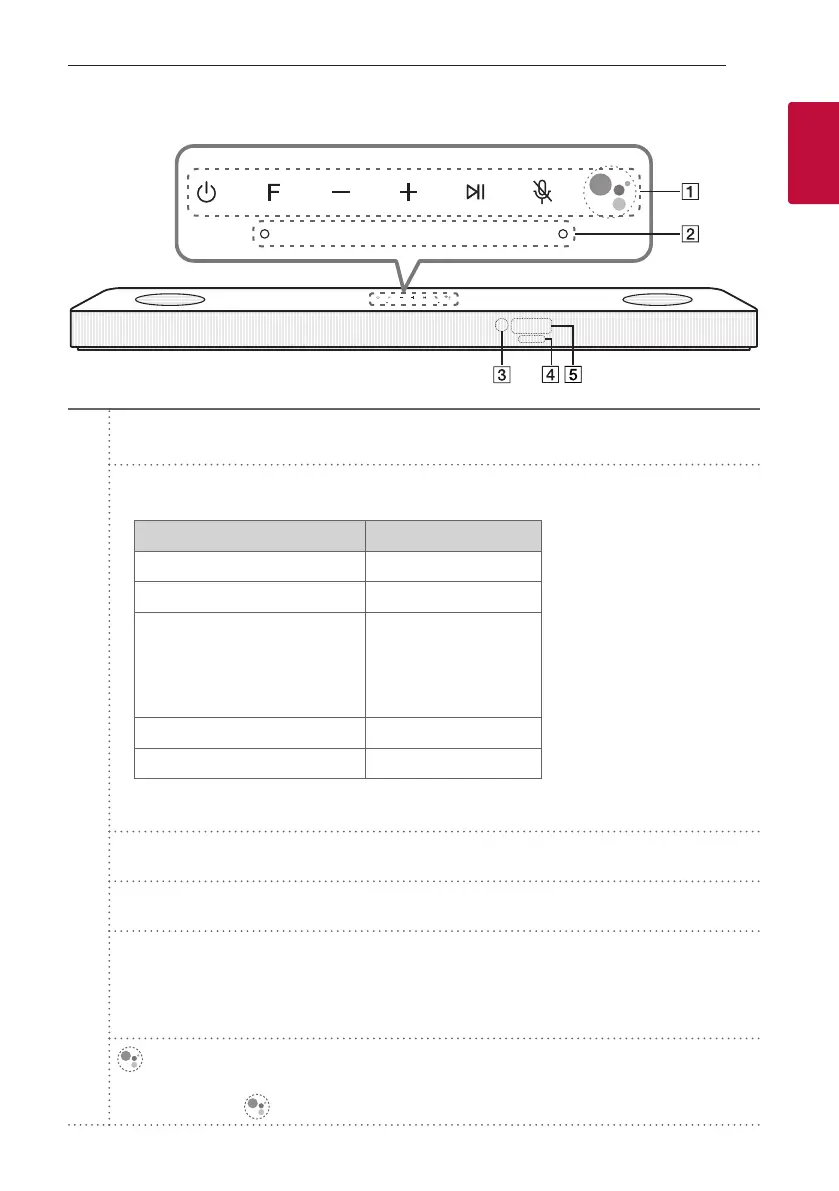 F

1

2

3

4

5